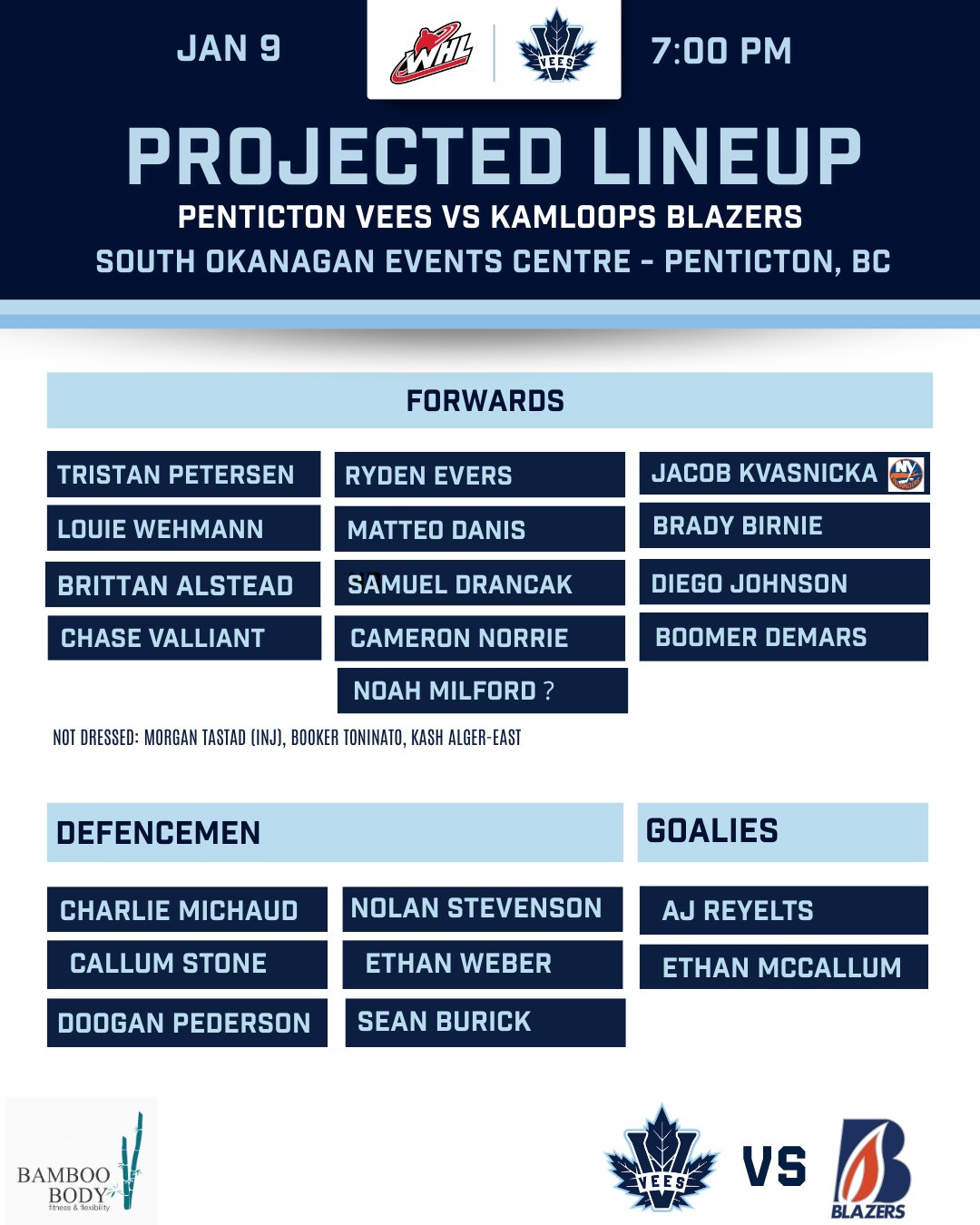 JAN 9

WHL

VEES

7:00 PM

PROJECTED LINEUP

PENTICTON VEES VS KAMLOOPS BLAZERS

SOUTH OKANAGAN EVENTS CENTRE - PENTICTON, BC

FORWARDS

TRISTAN PETERSEN

LOUIE WEHMANN

BRITTAN ALSTEAD

CHASE VALLIANT

RYDEN EVERS

MATTEO DANIS

SAMUEL DRANCAK

CAMERON NORRIE

NOAH MILFORD ?

JACOB KVASNICKA

BRADY BIRNIE

DIEGO JOHNSON

BOOMER DEMARS

NOT DRESSED: MORGAN TASTAD (INJ), BOOKER TONINATO, KASH ALGER-EAST

DEFENCEMEN

CHARLIE MICHAUD

CALLUM STONE

DOOGAN PEDERSON

NOLAN STEVENSON

ETHAN WEBER

SEAN BURICK

GOALIES

AJ REYELTS

ETHAN MCCALLUM

BAMBOO BODY
fitness & flexibility

VEES

VS

BLAZERS